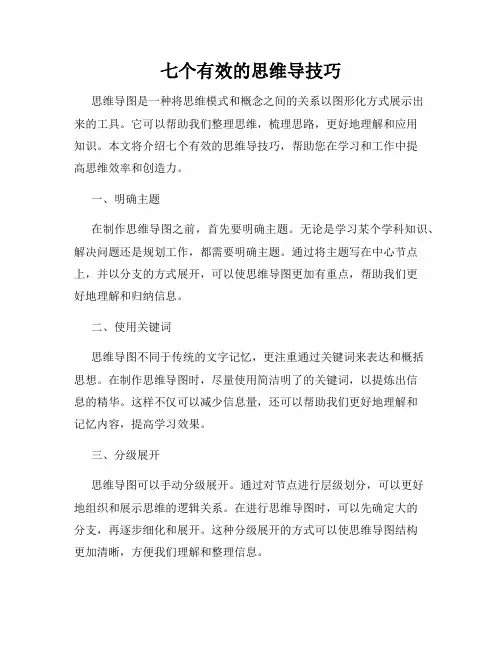 七个有效的思维导技巧

思维导图是一种将思维模式和概念之间的关系以图形化方式展示出来的工具。它可以帮助我们整理思维，梳理思路，更好地理解和应用知识。本文将介绍七个有效的思维导技巧，帮助您在学习和工作中提高思维效率和创造力。

一、明确主题

在制作思维导图之前，首先要明确主题。无论是学习某个学科知识、解决问题还是规划工作，都需要明确主题。通过将主题写在中心节点上，并以分支的方式展开，可以使思维导图更加有重点，帮助我们更好地理解和归纳信息。

二、使用关键词

思维导图不同于传统的文字记忆，更注重通过关键词来表达和概括思想。在制作思维导图时，尽量使用简洁明了的关键词，以提炼出信息的精华。这样不仅可以减少信息量，还可以帮助我们更好地理解和记忆内容，提高学习效果。

三、分级展开

思维导图可以手动分级展开。通过对节点进行层级划分，可以更好地组织和展示思维的逻辑关系。在进行思维导图时，可以先确定大的分支，再逐步细化和展开。这种分级展开的方式可以使思维导图结构更加清晰，方便我们理解和整理信息。